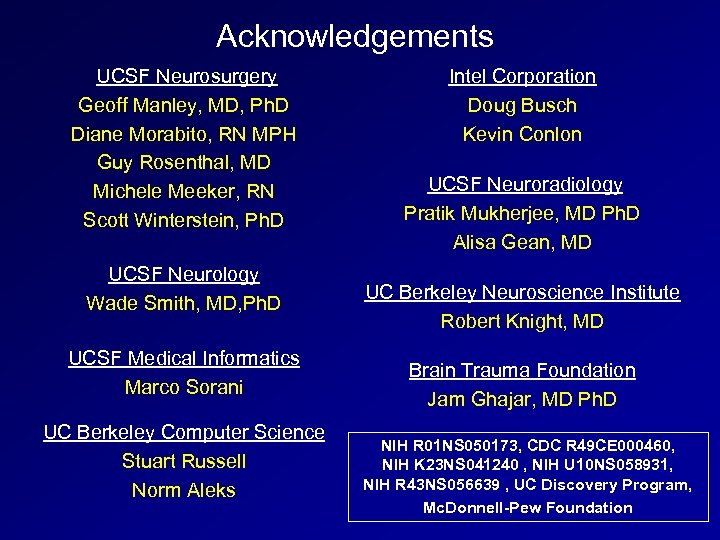 Acknowledgements

UCSF Neurosurgery
Geoff Manley, MD, PhD
Diane Morabito, RN MPH
Guy Rosenthal, MD
Michele Meeker, RN
Scott Winterstein, PhD

UCSF Neurology
Wade Smith, MD,PhD

UCSF Medical Informatics
Marco Sorani

UC Berkeley Computer Science
Stuart Russell
Norm Aleks

Intel Corporation
Doug Busch
Kevin Conlon

UCSF Neuroradiology
Pratik Mukherjee, MD PhD
Alisa Gean, MD

UC Berkeley Neuroscience Institute
Robert Knight, MD

Brain Trauma Foundation
Jam Ghajar, MD PhD

NIH R01NS050173, CDC R49CE000460, NIH K23NS041240 , NIH U10NS058931, NIH R43NS056639 , UC Discovery Program, McDonnell-Pew Foundation